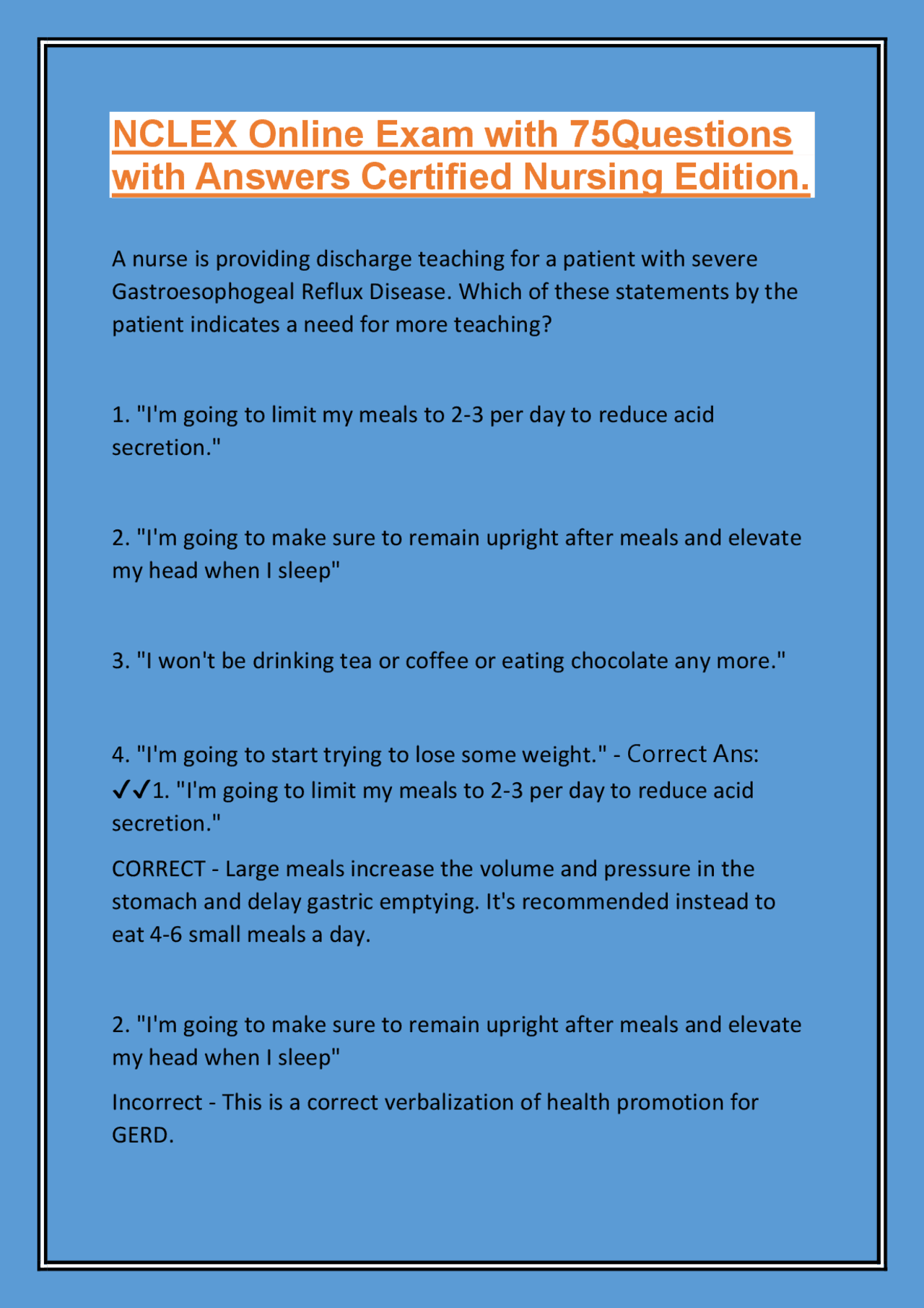 NCLEX Online Exam with 75Questions with Answers Certified Nursing Edition.

A nurse is providing discharge teaching for a patient with severe Gastroesophogeal Reflux Disease. Which of these statements by the patient indicates a need for more teaching?

1. "I'm going to limit my meals to 2-3 per day to reduce acid secretion."

2. "I'm going to make sure to remain upright after meals and elevate my head when I sleep"

3. "I won't be drinking tea or coffee or eating chocolate any more."

4. "I'm going to start trying to lose some weight." - Correct Ans: ✓✓1. "I'm going to limit my meals to 2-3 per day to reduce acid secretion."

CORRECT - Large meals increase the volume and pressure in the stomach and delay gastric emptying. It's recommended instead to eat 4-6 small meals a day.

2. "I'm going to make sure to remain upright after meals and elevate my head when I sleep"

Incorrect - This is a correct verbalization of health promotion for GERD.